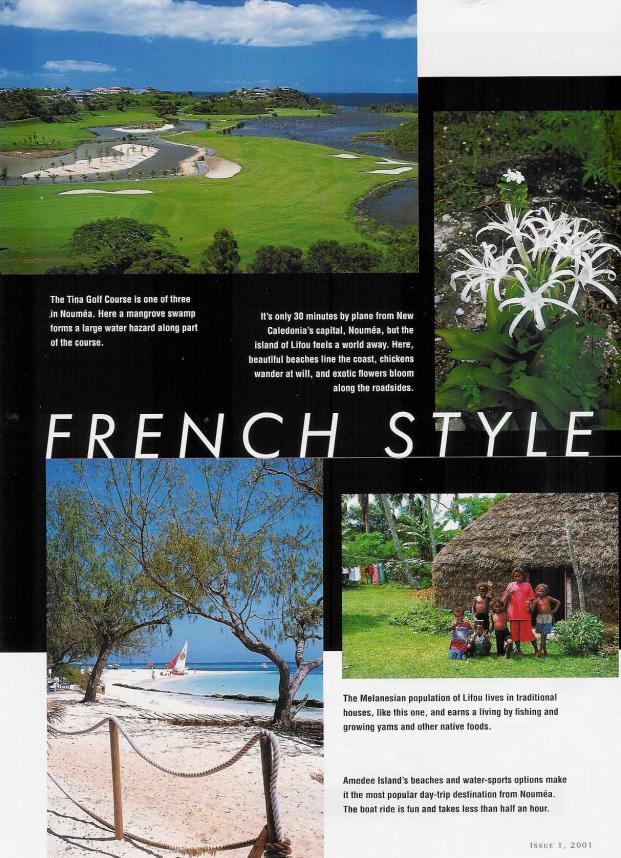 The Tina Golf Course is one of three in Nouméa. Here a mangrove swamp forms a large water hazard along part of the course.

It's only 30 minutes by plane from New Caledonia's capital, Nouméa, but the island of Lifou feels a world away. Here, beautiful beaches line the coast, chickens wander at will, and exotic flowers bloom along the roadsides.

FRENCH STYLE

The Melanesian population of Lifou lives in traditional houses, like this one, and earns a living by fishing and growing yams and other native foods.

Amedee Island's beaches and water-sports options make it the most popular day-trip destination from Nouméa. The boat ride is fun and takes less than half an hour.

ISSUE 1, 2001